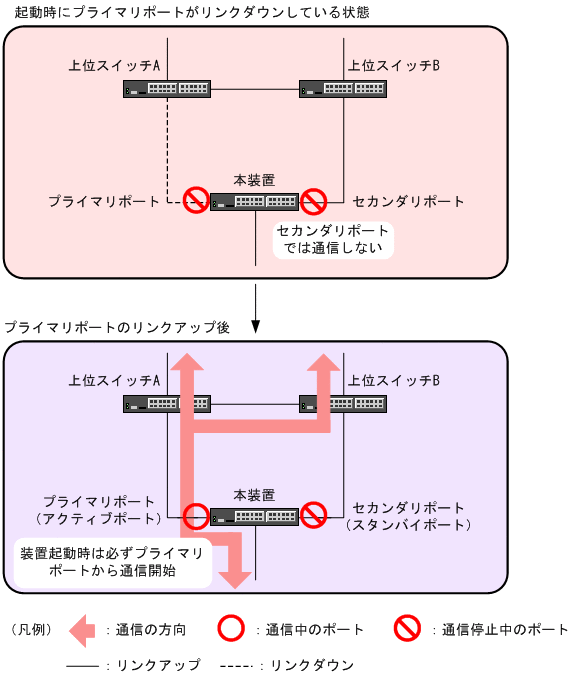 起動時にプライマリポートがリンクダウンしている状態

上位スイッチA

上位スイッチB

本装置

プライマリポート

セカンダリポート

セカンダリポートでは通信しない

プライマリポートのリンクアップ後

上位スイッチA

上位スイッチB

本装置

プライマリポート（アクティブポート）

セカンダリポート（スタンバイポート）

装置起動時は必ずプライマリポートから通信開始

（凡例）　：通信の方向　：通信中のポート　：通信停止中のポート

：リンクアップ　：リンクダウン